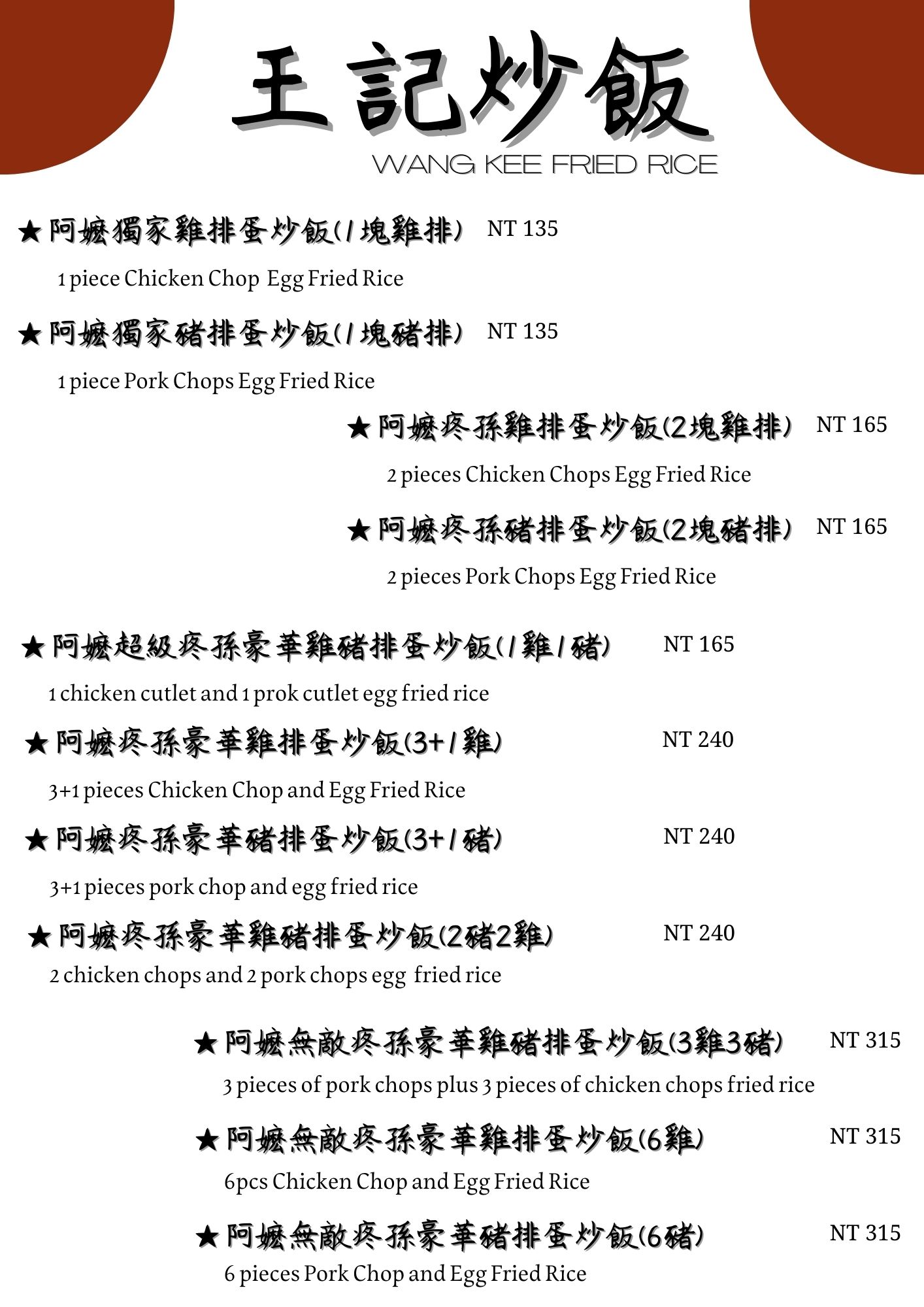 王記炒飯
WANG KEE FRIED RICE

★阿嬤獨家雞排蛋炒飯(1塊雞排) NT 135

1 piece Chicken Chop Egg Fried Rice

★阿嬤獨家豬排蛋炒飯(1塊豬排) NT 135

1 piece Pork Chops Egg Fried Rice

★阿嬤疼孫雞排蛋炒飯(2塊雞排) NT 165

2 pieces Chicken Chops Egg Fried Rice

★阿嬤疼孫豬排蛋炒飯(2塊豬排) NT 165

2 pieces Pork Chops Egg Fried Rice

★阿嬤超級疼孫豪華雞豬排蛋炒飯(1雞1豬) NT 165

1 chicken cutlet and 1 prok cutlet egg fried rice

★阿嬤疼孫豪華雞排蛋炒飯(3+1雞) NT 240

3+1 pieces Chicken Chop and Egg Fried Rice

★阿嬤疼孫豪華豬排蛋炒飯(3+1豬) NT 240

3+1 pieces pork chop and egg fried rice

★阿嬤疼孫豪華雞豬排蛋炒飯(2豬2雞) NT 240

2 chicken chops and 2 pork chops egg fried rice

★阿嬤無敵疼孫豪華雞豬排蛋炒飯(3雞3豬) NT 315

3 pieces of pork chops plus 3 pieces of chicken chops fried rice

★阿嬤無敵疼孫豪華雞排蛋炒飯(6雞) NT 315

6pcs Chicken Chop and Egg Fried Rice

★阿嬤無敵疼孫豪華豬排蛋炒飯(6豬) NT 315

6 pieces Pork Chop and Egg Fried Rice